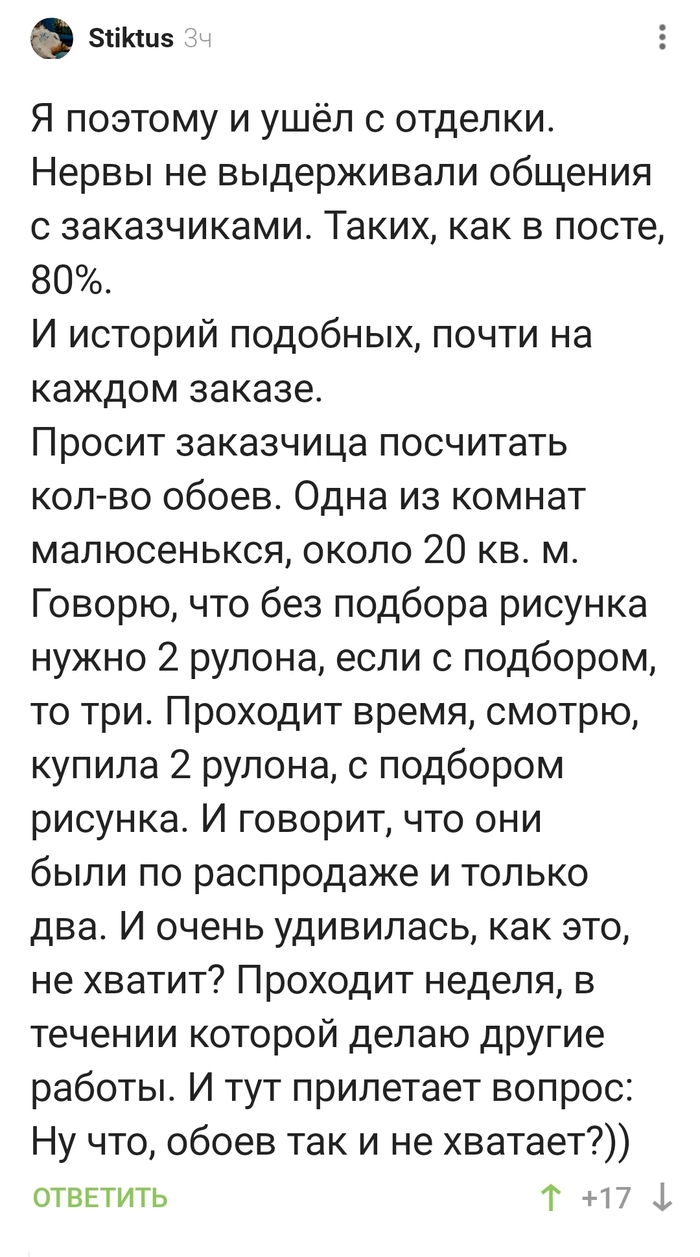 Stiktus 3ч

Я поэтому и ушёл с отделки. Нервы не выдерживали общения с заказчиками. Таких, как в посте, 80%.
И историй подобных, почти на каждом заказе.
Просит заказчица посчитать кол-во обоев. Одна из комнат малюсенькся, около 20 кв. м. Говорю, что без подбора рисунка нужно 2 рулона, если с подбором, то три. Проходит время, смотрю, купила 2 рулона, с подбором рисунка. И говорит, что они были по распродаже и только два. И очень удивилась, как это, не хватит? Проходит неделя, в течении которой делаю другие работы. И тут прилетает вопрос: Ну что, обоев так и не хватает?))

ОТВЕТИТЬ

+17